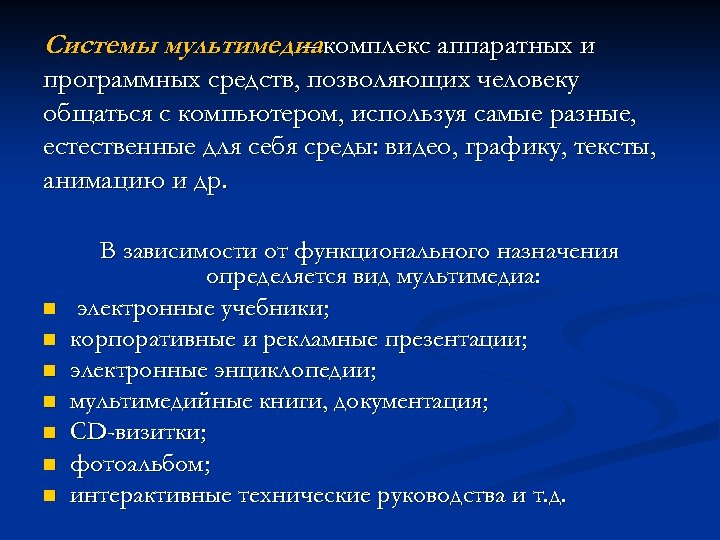 Системы мультимедиа-комплекс аппаратных и программных средств, позволяющих человеку общаться с компьютером, используя самые разные, естественные для себя среды: видео, графику, тексты, анимацию и др.

В зависимости от функционального назначения определяется вид мультимедиа:

- электронные учебники;
- корпоративные и рекламные презентации;
- электронные энциклопедии;
- мультимедийные книги, документация;
- CD-визитки;
- фотоальбом;
- интерактивные технические руководства и т.д.